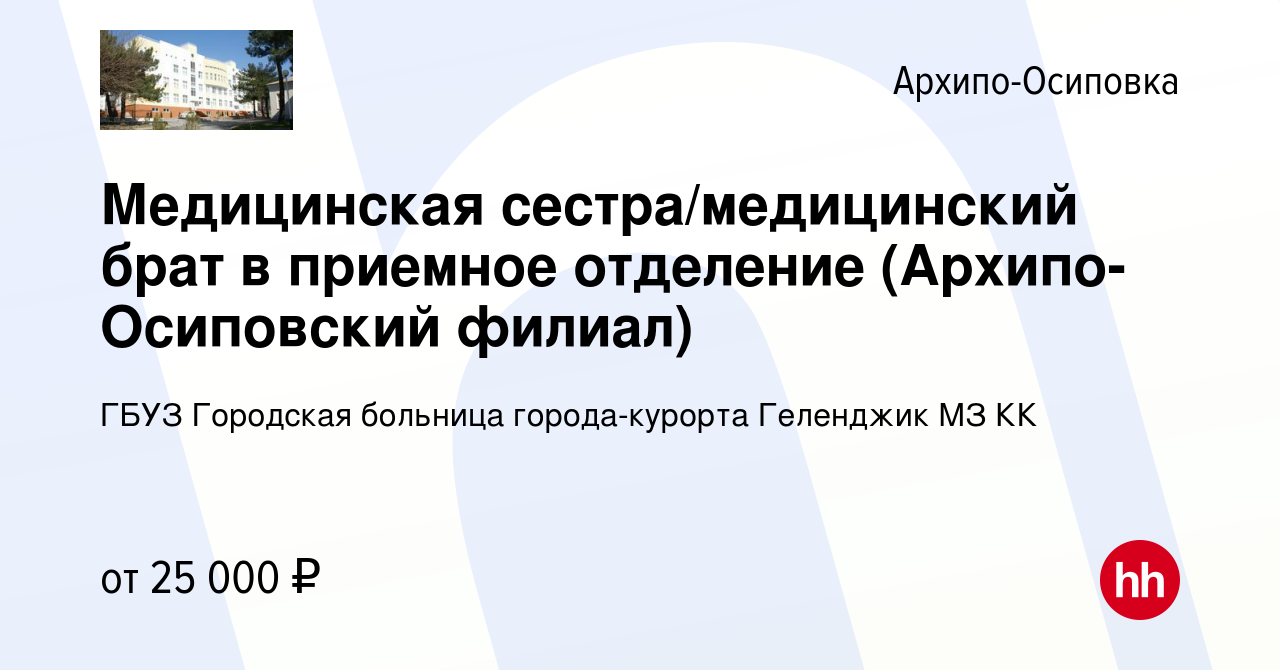 Архипо-Осиповка

Медицинская сестра/медицинский брат в приемное отделение (Архипо-Осиповский филиал)

ГБУЗ Городская больница города-курорта Геленджик МЗ КК

от 25 000 ₽

hh